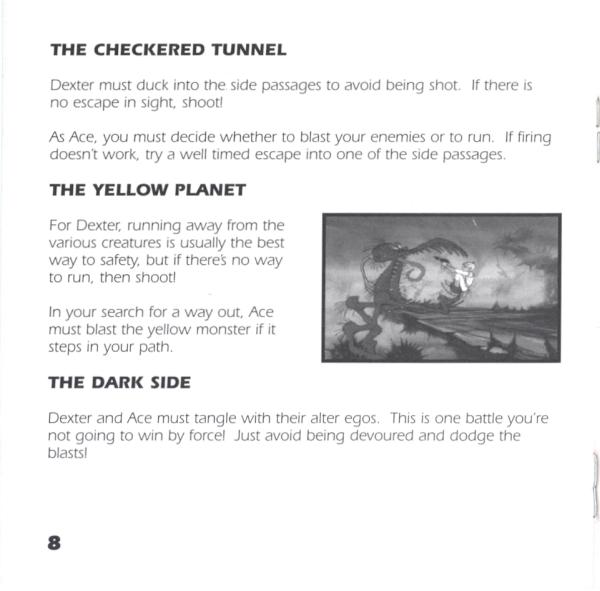 THE CHECKERED TUNNEL

Dexter must duck into the side passages to avoid being shot. If there is no escape in sight, shoot!

As Ace, you must decide whether to blast your enemies or to run. If firing doesn't work, try a well timed escape into one of the side passages.

THE YELLOW PLANET

For Dexter, running away from the various creatures is usually the best way to safety, but if there's no way to run, then shoot!

In your search for a way out, Ace must blast the yellow monster if it steps in your path.

THE DARK SIDE

Dexter and Ace must tangle with their alter egos. This is one battle you're not going to win by force! Just avoid being devoured and dodge the blasts!

8